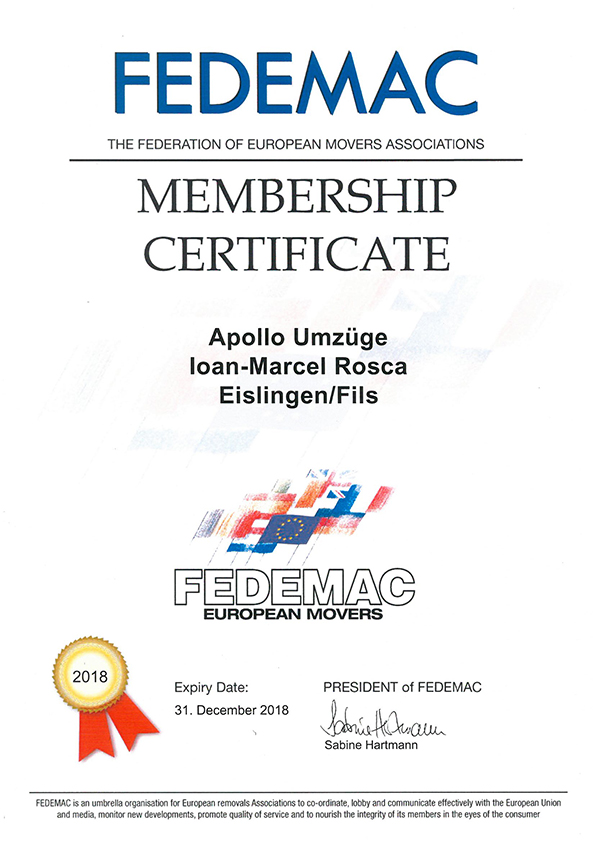 FEDEMAC

THE FEDERATION OF EUROPEAN MOVERS ASSOCIATIONS

MEMBERSHIP CERTIFICATE

Apollo Umzüge
Ioan-Marcel Rosca
Eislingen/Fils

FEDEMAC
EUROPEAN MOVERS

2018

Expiry Date:
31. December 2018

PRESIDENT of FEDEMAC
Sabine Hartmann
Sabine Hartmann

FEDEMAC is an umbrella organisation for European removals Associations to co-ordinate, lobby and communicate effectively with the European Union and media, monitor new developments, promote quality of service and to nourish the integrity of its members in the eyes of the consumer